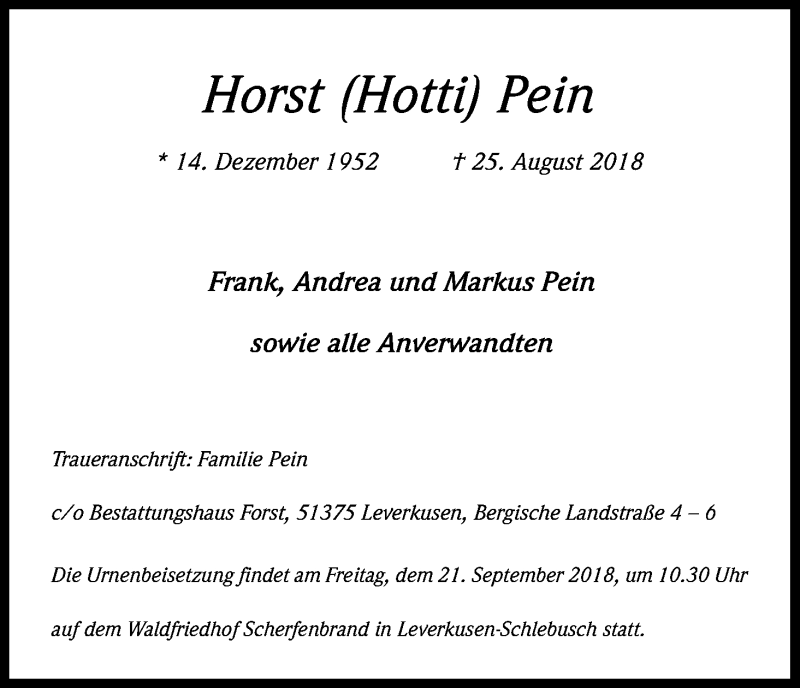 Horst (Hotti) Pein

* 14. Dezember 1952 † 25. August 2018

Frank, Andrea und Markus Pein

sowie alle Anverwandten

Traueranschrift: Familie Pein

c/o Bestattungshaus Forst, 51375 Leverkusen, Bergische Landstraße 4 – 6

Die Urnenbeisetzung findet am Freitag, dem 21. September 2018, um 10.30 Uhr

auf dem Waldfriedhof Scherfenbrand in Leverkusen-Schlebusch statt.